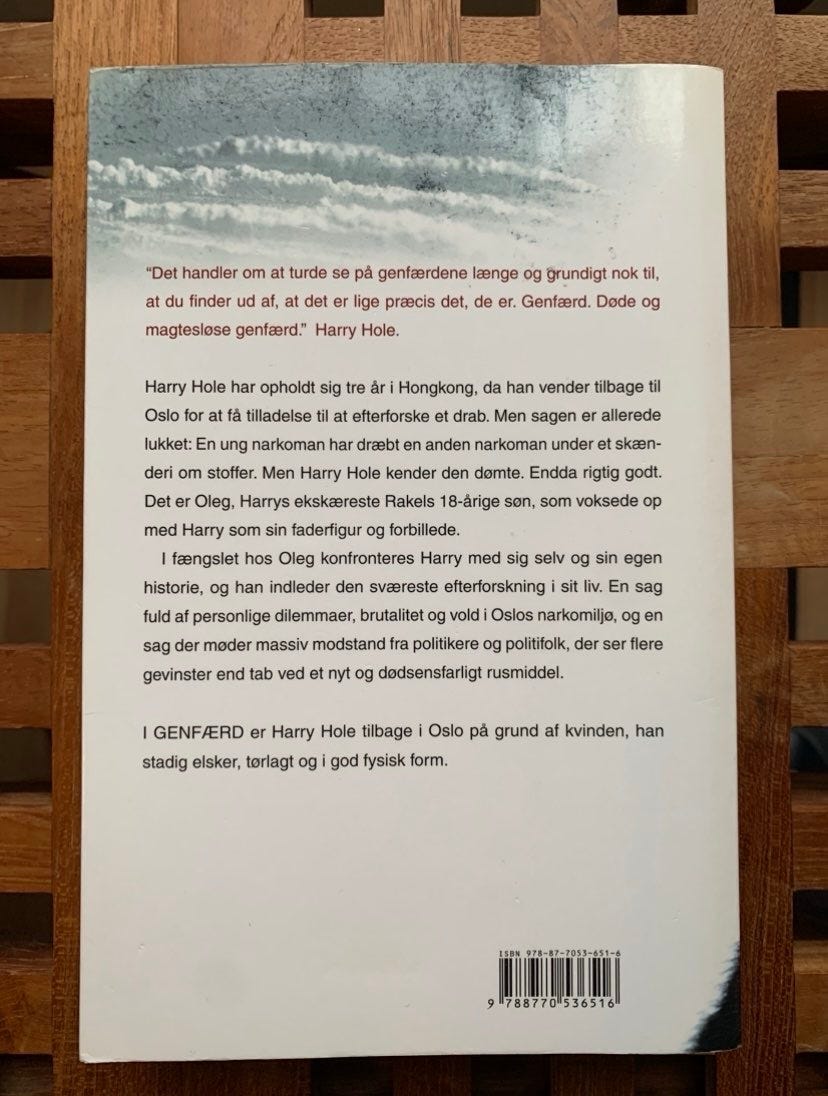 "Det handler om at turde se på genfærdene længe og grundigt nok til, at du finder ud af, at det er lige præcis det, de er. Genfærd. Døde og magtesløse genfærd." Harry Hole.

Harry Hole har opholdt sig tre år i Hongkong, da han vender tilbage til Oslo for at få tilladelse til at efterforske et drab. Men sagen er allerede lukket: En ung narkoman har dræbt en anden narkoman under et skænderi om stoffer. Men Harry Hole kender den dømte. Endda rigtig godt. Det er Oleg, Harrys ekskæreste Rakels 18-årige søn, som voksede op med Harry som sin faderfigur og forbillede.

I fængslet hos Oleg konfronteres Harry med sig selv og sin egen historie, og han indleder den sværeste efterforskning i sit liv. En sag fuld af personlige dilemmaer, brutalitet og vold i Oslos narkomiljø, og en sag der møder massiv modstand fra politikere og politifolk, der ser flere gevinster end tab ved et nyt og dødsensfarligt rusmiddel.

I GENFÆRD er Harry Hole tilbage i Oslo på grund af kvinden, han stadig elsker, tørlagt og i god fysisk form.

ISBN 978-87-7053-651-6

9 788770 536516